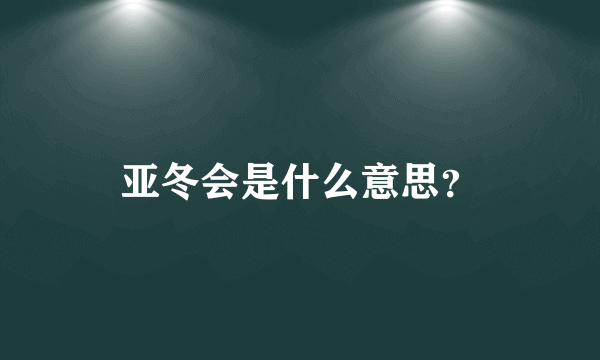 亚冬会是什么意思?